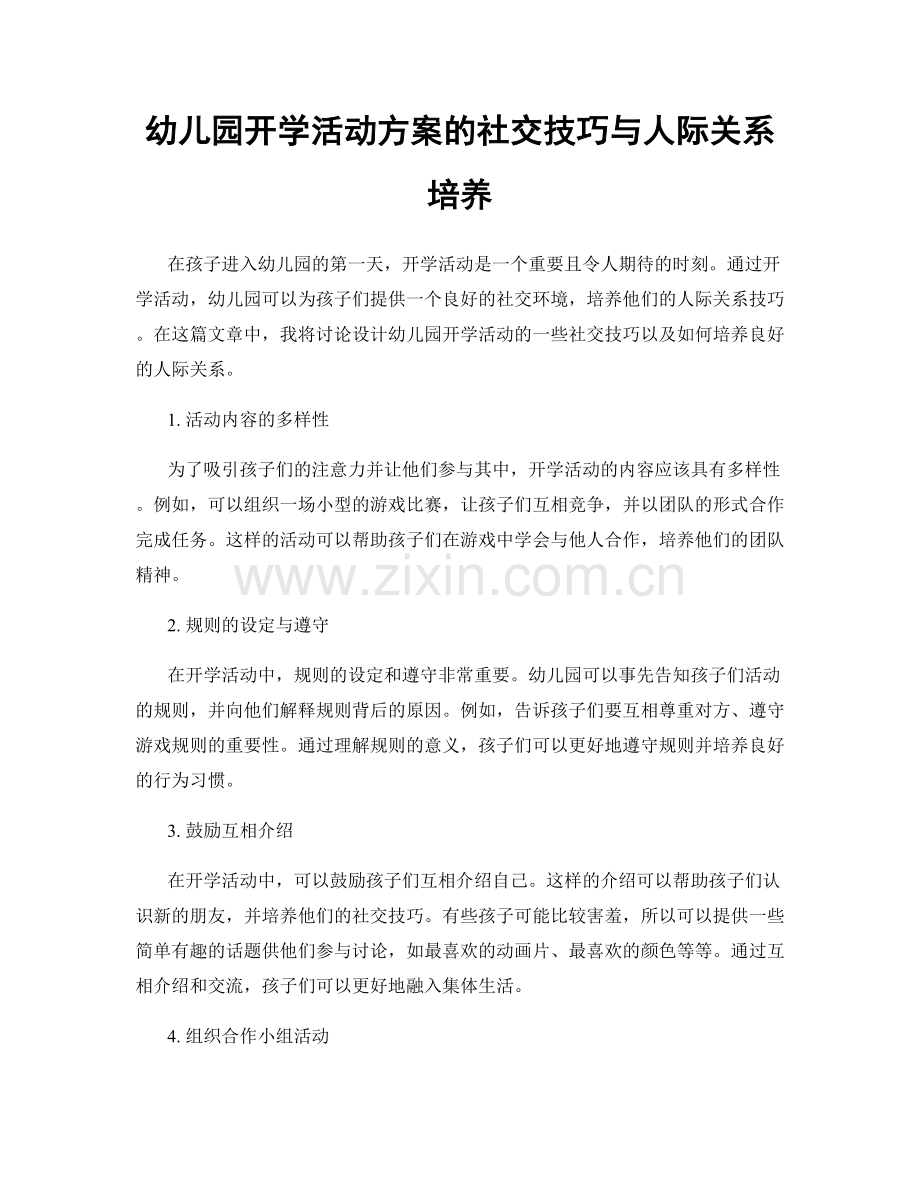 幼儿园开学活动方案的社交技巧与人际关系培养

在孩子进入幼儿园的第一天，开学活动是一个重要且令人期待的时刻。通过开学活动，幼儿园可以为孩子们提供一个良好的社交环境，培养他们的人际关系技巧。在这篇文章中，我将讨论设计幼儿园开学活动的一些社交技巧以及如何培养良好的人际关系。

1.活动内容的多样性

为了吸引孩子们的注意力并让他们参与其中，开学活动的内容应该具有多样性。例如，可以组织一场小型的游戏比赛，让孩子们互相竞争，并以团队的形式合作完成任务。这样的活动可以帮助孩子们在游戏中学会与他人合作，培养他们的团队精神。

2.规则的设定与遵守

在开学活动中，规则的设定和遵守非常重要。幼儿园可以事先告知孩子们活动的规则，并向他们解释规则背后的原因。例如，告诉孩子们要互相尊重对方、遵守游戏规则的重要性。通过理解规则的意义，孩子们可以更好地遵守规则并培养良好的行为习惯。

3.鼓励互相介绍

在开学活动中，可以鼓励孩子们互相介绍自己。这样的介绍可以帮助孩子们认识新的朋友，并培养他们的社交技巧。有些孩子可能比较害羞，所以可以提供一些简单有趣的话题供他们参与讨论，如最喜欢的动画片、最喜欢的颜色等等。通过互相介绍和交流，孩子们可以更好地融入集体生活。

4.组织合作小组活动

www.zixin.com.cn